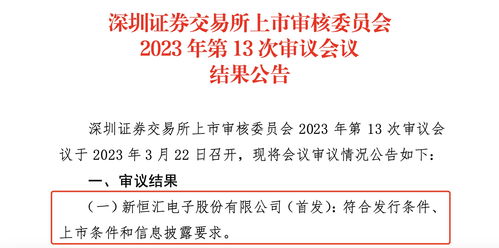 深圳证券交易所上市审核委员会
2023 年第 13 次审议会议
结果公告

深圳证券交易所上市审核委员会 2023 年第 13 次审议会议于 2023 年 3 月 22 日召开，现将会议审议情况公告如下：

一、审议结果

（一）新恒汇电子股份有限公司（首发）：符合发行条件、上市条件和信息披露要求。